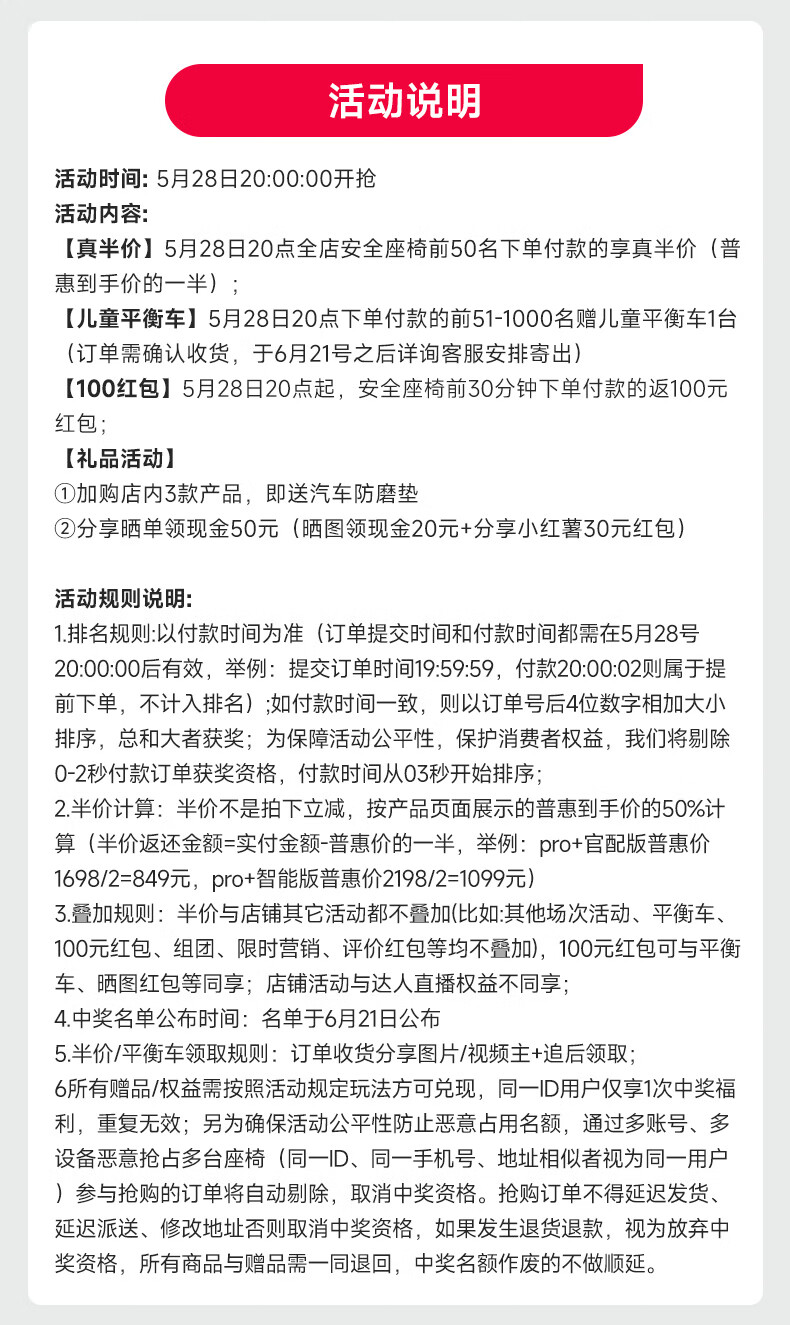 活动说明

活动时间: 5月28日20:00:00开抢
活动内容:
【真半价】5月28日20点全店安全座椅前50名下单付款的享真半价（普惠到手价的一半）；
【儿童平衡车】5月28日20点下单付款的前51-1000名赠儿童平衡车1台（订单需确认收货，于6月21号之后详询客服安排寄出）
【100红包】5月28日20点起，安全座椅前30分钟下单付款的返100元红包；
【礼品活动】
①加购店内3款产品，即送汽车防磨垫
②分享晒单领现金50元（晒图领现金20元+分享小红薯30元红包）

活动规则说明:
1.排名规则:以付款时间为准（订单提交时间和付款时间都需在5月28号20:00:00后有效，举例：提交订单时间19:59:59，付款20:00:02则属于提前下单，不计入排名）;如付款时间一致，则以订单号后4位数字相加大小排序，总和大者获奖；为保障活动公平性，保护消费者权益，我们将剔除0-2秒付款订单获奖资格，付款时间从03秒开始排序;
2.半价计算：半价不是拍下立减，按产品页面展示的普惠到手价的50%计算（半价返还金额=实付金额-普惠价的一半，举例：pro+官配版普惠价1698/2=849元，pro+智能版普惠价2198/2=1099元）
3.叠加规则：半价与店铺其它活动都不叠加(比如:其他场次活动、平衡车、100元红包、组团、限时营销、评价红包等均不叠加)，100元红包可与平衡车、晒图红包等同享；店铺活动与达人直播权益不同享;
4.中奖名单公布时间：名单于6月21日公布
5.半价/平衡车领取规则：订单收货分享图片/视频主+追后领取;
6所有赠品/权益需按照活动规定玩法方可兑现，同一ID用户仅享1次中奖福利，重复无效；另为确保活动公平性防止恶意占用名额，通过多账号、多设备恶意抢占多台座椅（同一ID、同一手机号、地址相似者视为同一用户）参与抢购的订单将自动剔除，取消中奖资格。抢购订单不得延迟发货、延迟派送、修改地址否则取消中奖资格，如果发生退货退款，视为放弃中奖资格，所有商品与赠品需一同退回，中奖名额作废的不做顺延。